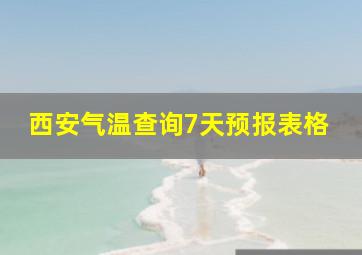 西安气温查询7天预报表格